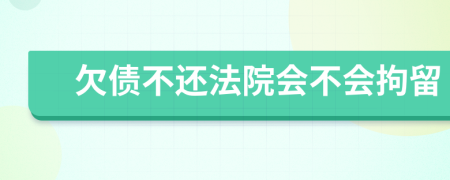 欠债不还法院会不会拘留